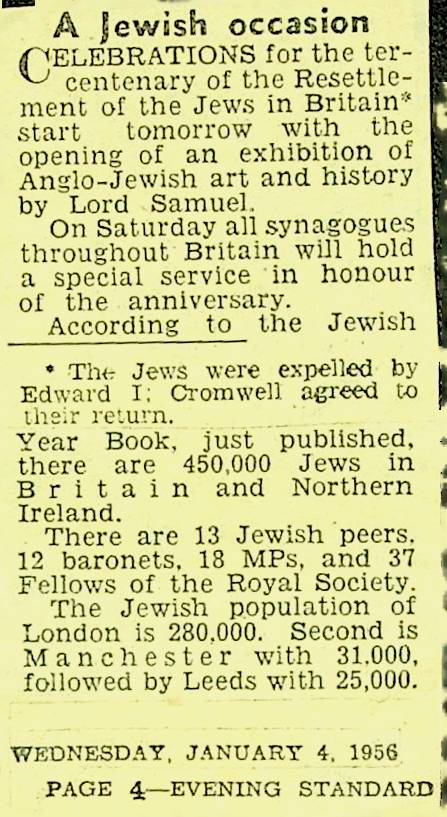 A Jewish occasion

CELEBRATIONS for the tercentenary of the Resettlement of the Jews in Britain* start tomorrow with the opening of an exhibition of Anglo-Jewish art and history by Lord Samuel.

On Saturday all synagogues throughout Britain will hold a special service in honour of the anniversary.

According to the Jewish

* The Jews were expelled by Edward I; Cromwell agreed to their return.

Year Book, just published, there are 450,000 Jews in Britain and Northern Ireland.

There are 13 Jewish peers, 12 baronets, 18 MPs, and 37 Fellows of the Royal Society.

The Jewish population of London is 280,000. Second is Manchester with 31,000, followed by Leeds with 25,000.

WEDNESDAY, JANUARY 4, 1956

PAGE 4—EVENING STANDARD